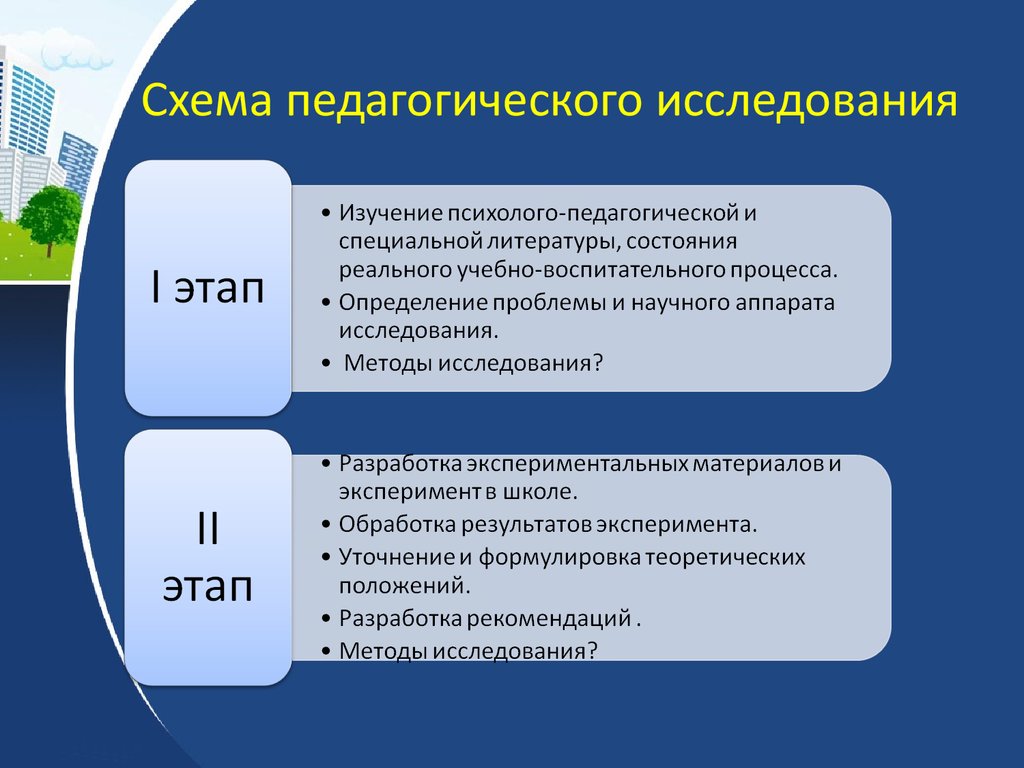 Схема педагогического исследования

I этап

• Изучение психолого-педагогической и специальной литературы, состояния реального учебно-воспитательного процесса.
• Определение проблемы и научного аппарата исследования.
• Методы исследования?

II этап

• Разработка экспериментальных материалов и эксперимент в школе.
• Обработка результатов эксперимента.
• Уточнение и формулировка теоретических положений.
• Разработка рекомендаций .
• Методы исследования?